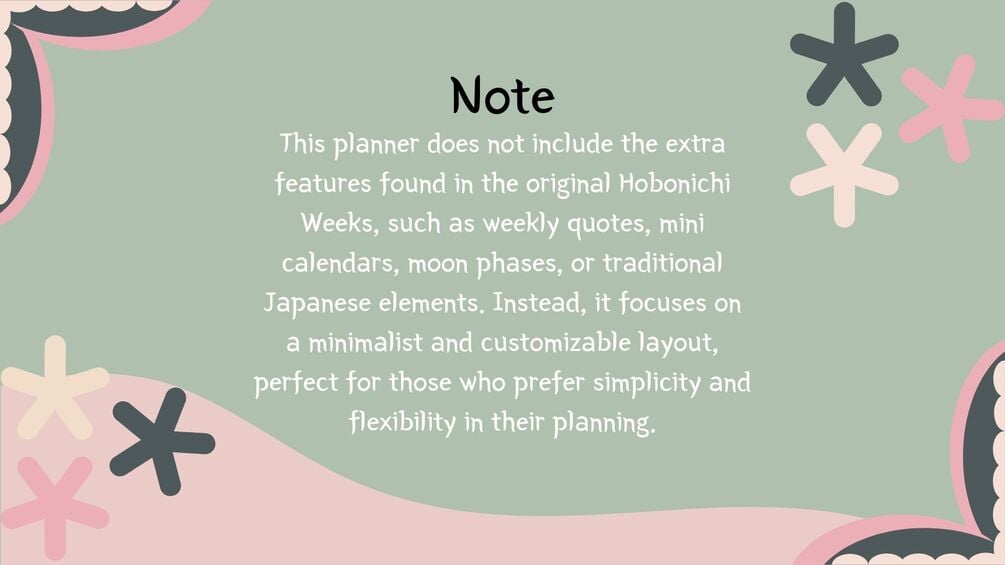 Note

This planner does not include the extra features found in the original Hobonichi Weeks, such as weekly quotes, mini calendars, moon phases, or traditional Japanese elements. Instead, it focuses on a minimalist and customizable layout, perfect for those who prefer simplicity and flexibility in their planning.